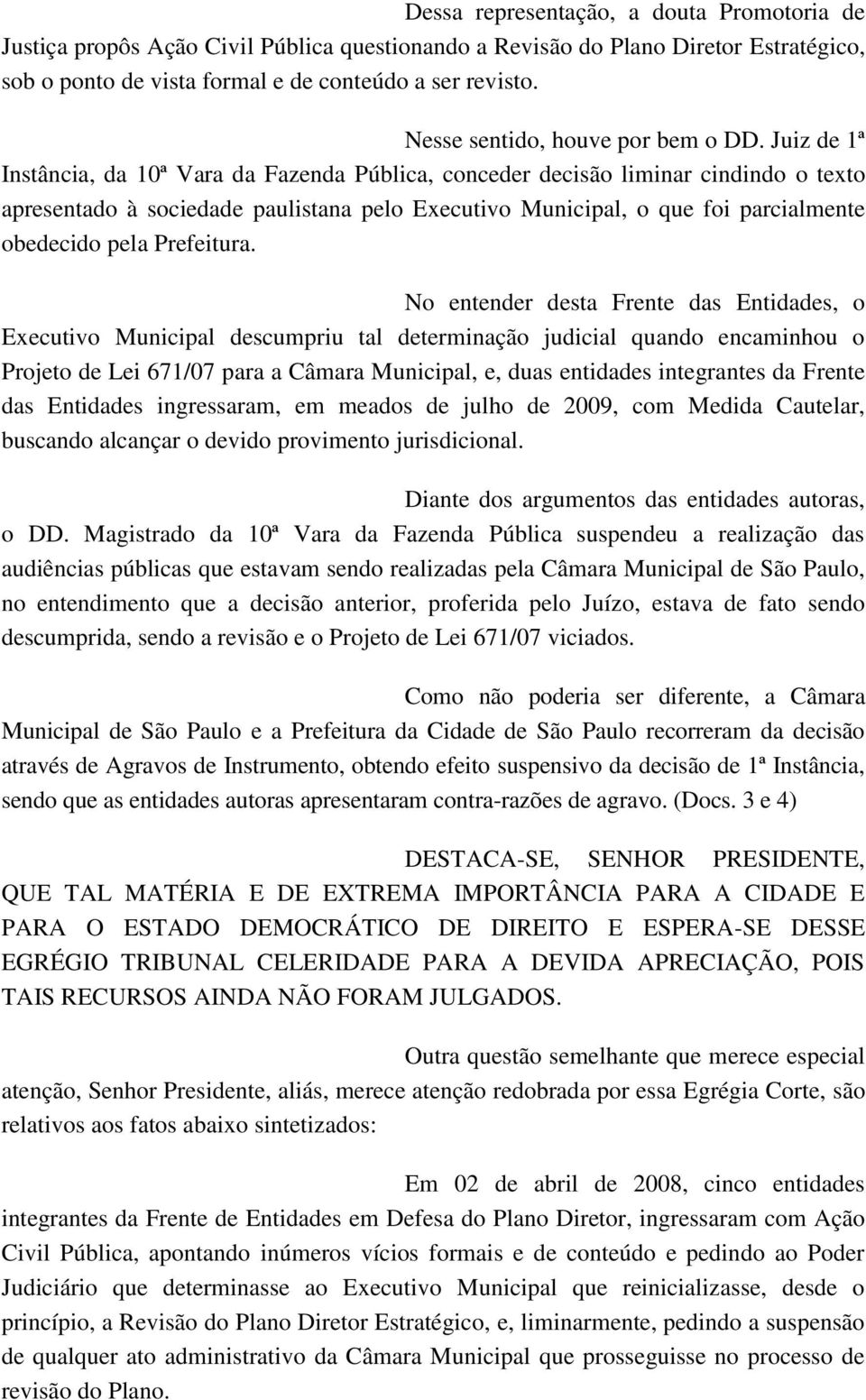 Dessa representação, a douta Promotoria de Justiça propôs Ação Civil Pública questionando a Revisão do Plano Diretor Estratégico, sob o ponto de vista formal e de conteúdo a ser revisto.

Nesse sentido, houve por bem o DD. Juiz de 1ª Instância, da 10ª Vara da Fazenda Pública, conceder decisão liminar cindindo o texto apresentado à sociedade paulistana pelo Executivo Municipal, o que foi parcialmente obedecido pela Prefeitura.

No entender desta Frente das Entidades, o Executivo Municipal descumpriu tal determinação judicial quando encaminhou o Projeto de Lei 671/07 para a Câmara Municipal, e, duas entidades integrantes da Frente das Entidades ingressaram, em meados de julho de 2009, com Medida Cautelar, buscando alcançar o devido provimento jurisdicional.

Diante dos argumentos das entidades autoras, o DD. Magistrado da 10ª Vara da Fazenda Pública suspendeu a realização das audiências públicas que estavam sendo realizadas pela Câmara Municipal de São Paulo, no entendimento que a decisão anterior, proferida pelo Juízo, estava de fato sendo descumprida, sendo a revisão e o Projeto de Lei 671/07 viciados.

Como não poderia ser diferente, a Câmara Municipal de São Paulo e a Prefeitura da Cidade de São Paulo recorreram da decisão através de Agravos de Instrumento, obtendo efeito suspensivo da decisão de 1ª Instância, sendo que as entidades autoras apresentaram contra-razões de agravo. (Docs. 3 e 4)

DESTACA-SE, SENHOR PRESIDENTE, QUE TAL MATÉRIA E DE EXTREMA IMPORTÂNCIA PARA A CIDADE E PARA O ESTADO DEMOCRÁTICO DE DIREITO E ESPERA-SE DESSE EGRÉGIO TRIBUNAL CELERIDADE PARA A DEVIDA APRECIAÇÃO, POIS TAIS RECURSOS AINDA NÃO FORAM JULGADOS.

Outra questão semelhante que merece especial atenção, Senhor Presidente, aliás, merece atenção redobrada por essa Egrégia Corte, são relativos aos fatos abaixo sintetizados:

Em 02 de abril de 2008, cinco entidades integrantes da Frente de Entidades em Defesa do Plano Diretor, ingressaram com Ação Civil Pública, apontando inúmeros vícios formais e de conteúdo e pedindo ao Poder Judiciário que determinasse ao Executivo Municipal que reinicializasse, desde o princípio, a Revisão do Plano Diretor Estratégico, e, liminarmente, pedindo a suspensão de qualquer ato administrativo da Câmara Municipal que prosseguisse no processo de revisão do Plano.